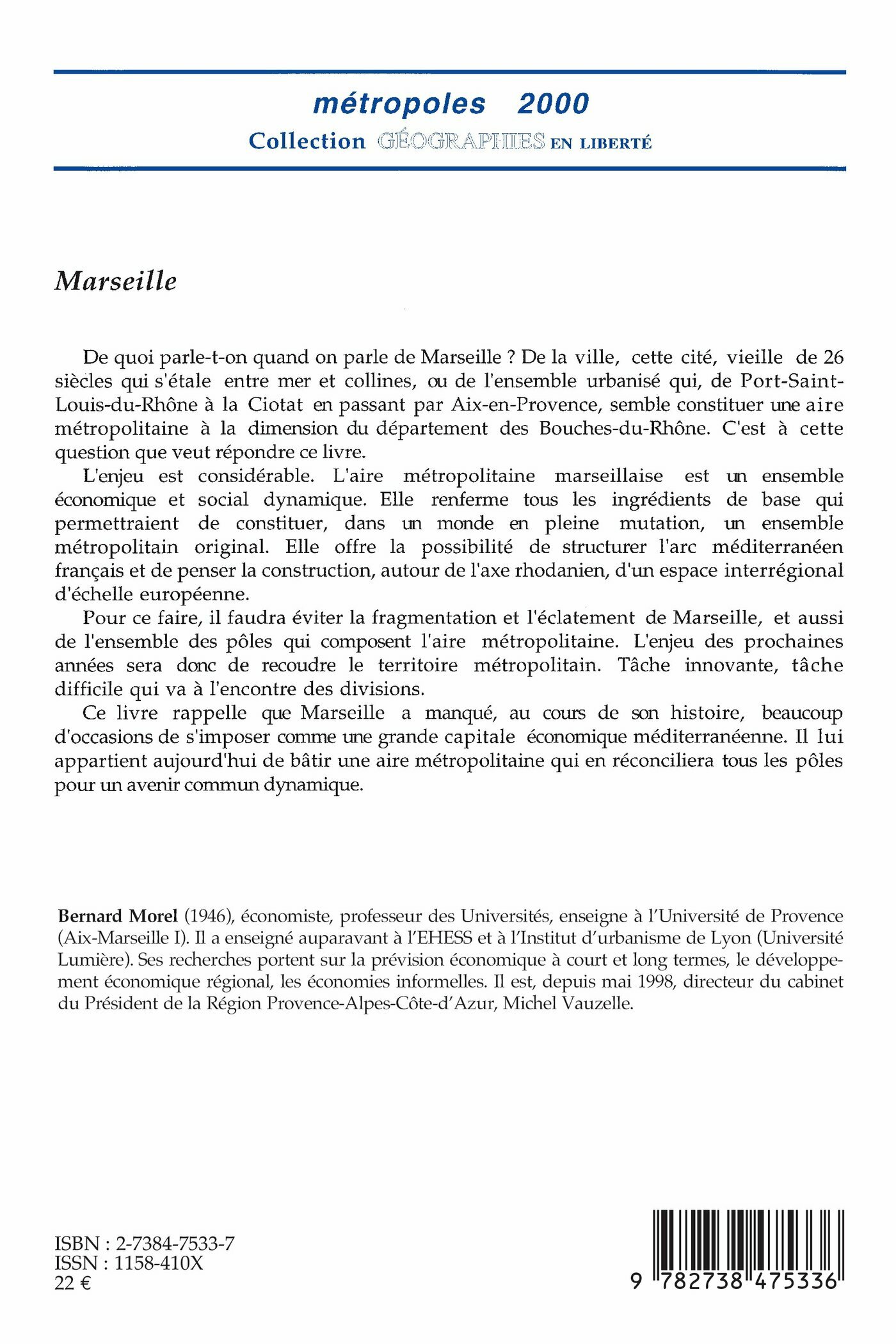 métropoles 2000
Collection GÉOGRAPHIES EN LIBERTÉ

Marseille

De quoi parle-t-on quand on parle de Marseille ? De la ville, cette cité, vieille de 26 siècles qui s'étale entre mer et collines, ou de l'ensemble urbanisé qui, de Port-Saint-Louis-du-Rhône à la Ciotat en passant par Aix-en-Provence, semble constituer une aire métropolitaine à la dimension du département des Bouches-du-Rhône. C'est à cette question que veut répondre ce livre.

L'enjeu est considérable. L'aire métropolitaine marseillaise est un ensemble économique et social dynamique. Elle renferme tous les ingrédients de base qui permettraient de constituer, dans un monde en pleine mutation, un ensemble métropolitain original. Elle offre la possibilité de structurer l'arc méditerranéen français et de penser la construction, autour de l'axe rhodanien, d'un espace interrégional d'échelle européenne.

Pour ce faire, il faudra éviter la fragmentation et l'éclatement de Marseille, et aussi de l'ensemble des pôles qui composent l'aire métropolitaine. L'enjeu des prochaines années sera donc de recoudre le territoire métropolitain. Tâche innovante, tâche difficile qui va à l'encontre des divisions.

Ce livre rappelle que Marseille a manqué, au cours de son histoire, beaucoup d'occasions de s'imposer comme une grande capitale économique méditerranéenne. Il lui appartient aujourd'hui de bâtir une aire métropolitaine qui en réconciliera tous les pôles pour un avenir commun dynamique.

Bernard Morel (1946), économiste, professeur des Universités, enseigne à l'Université de Provence (Aix-Marseille I). Il a enseigné auparavant à l'EHESS et à l'Institut d'urbanisme de Lyon (Université Lumière). Ses recherches portent sur la prévision économique à court et long termes, le développement économique régional, les économies informelles. Il est, depuis mai 1998, directeur du cabinet du Président de la Région Provence-Alpes-Côte-d'Azur, Michel Vauzelle.

ISBN : 2-7384-7533-7
ISSN : 1158-410X
22 €

9 782738 475336